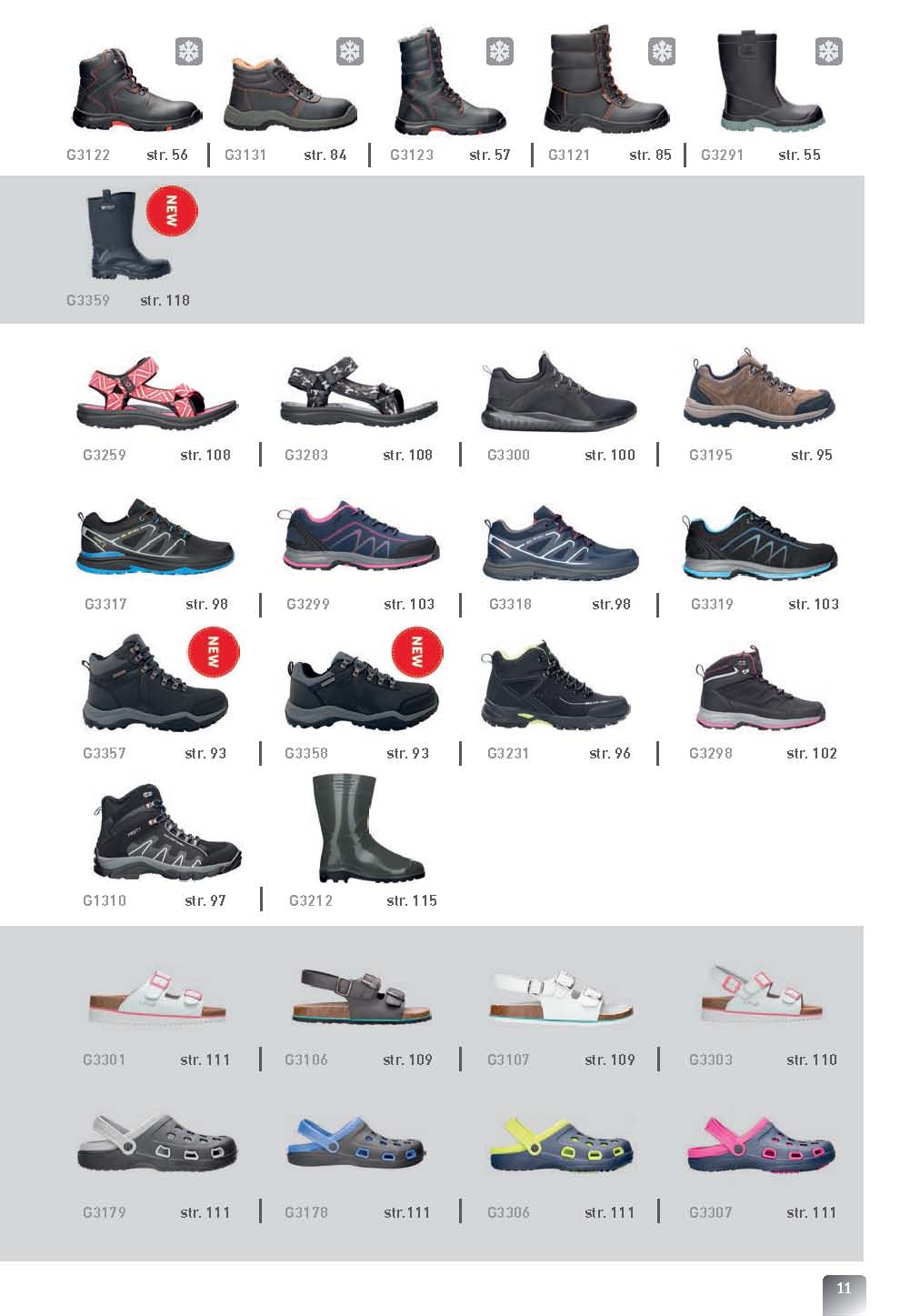 G3122 str. 56
G3131 str. 84
G3123 str. 57
G3121 str. 85
G3291 str. 55

NEW
G3359 str. 118

G3259 str. 108
G3283 str. 108
G3300 str. 100
G3195 str. 95

G3317 str. 98
G3299 str. 103
G3318 str.98
G3319 str. 103

NEW
G3357 str. 93
NEW
G3358 str. 93
G3231 str. 96
G3298 str. 102

G1310 str. 97
G3212 str. 115

G3301 str. 111
G3106 str. 109
G3107 str. 109
G3303 str. 110

G3179 str. 111
G3178 str.111
G3306 str. 111
G3307 str. 111

11